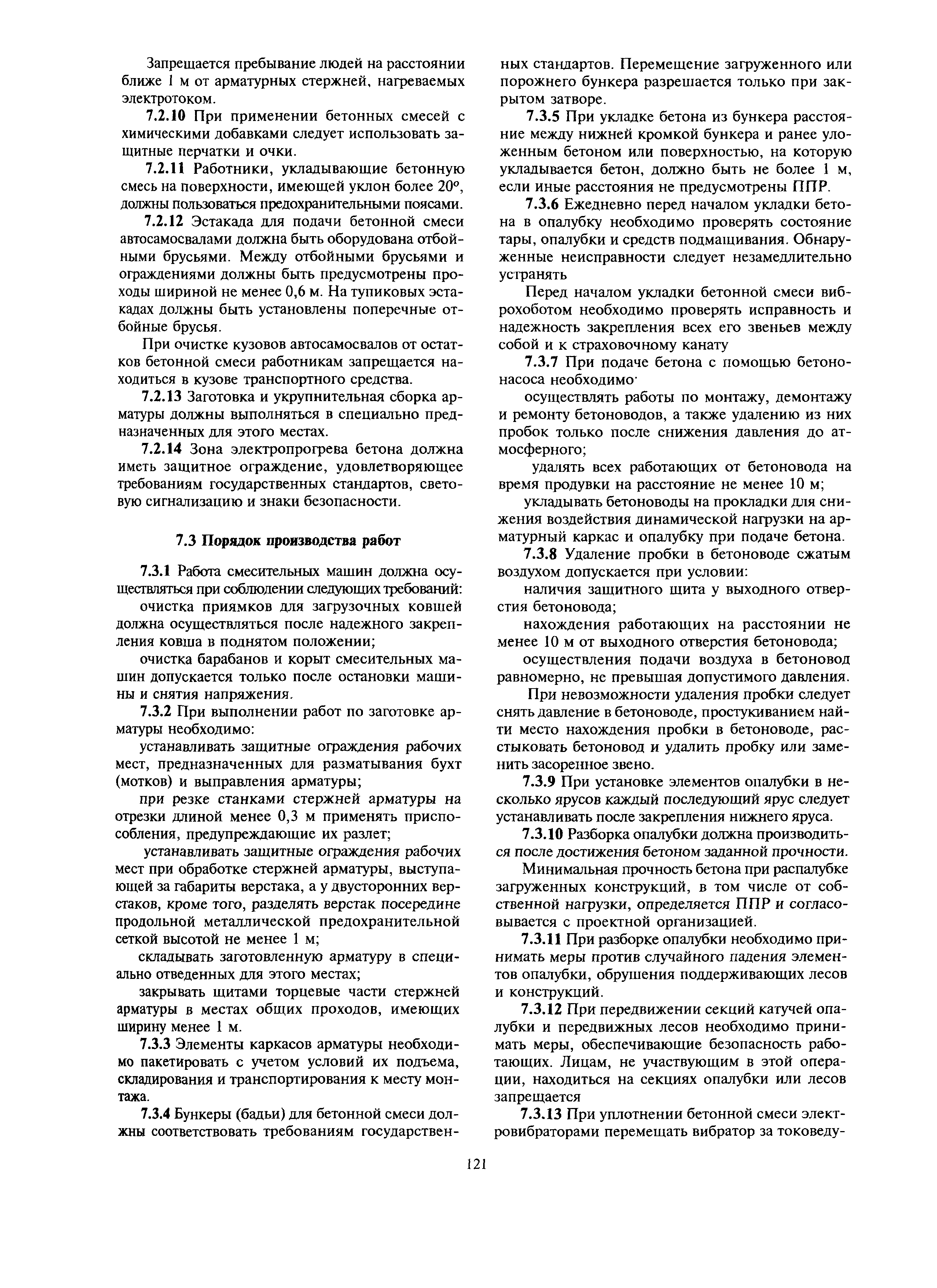 Запрещается пребывание людей на расстоянии ближе 1 м от арматурных стержней, нагреваемых электротоком.

7.2.10 При применении бетонных смесей с химическими добавками следует использовать защитные перчатки и очки.

7.2.11 Работники, укладывающие бетонную смесь на поверхности, имеющей уклон более 20°, должны пользоваться предохранительными поясами.

7.2.12 Эстакада для подачи бетонной смеси автосамосвалами должна быть оборудована отбойными брусьями. Между отбойными брусьями и ограждениями должны быть предусмотрены проходы шириной не менее 0,6 м. На тупиковых эстакадах должны быть установлены поперечные отбойные брусья.

При очистке кузовов автосамосвалов от остатков бетонной смеси работникам запрещается находиться в кузове транспортного средства.

7.2.13 Заготовка и укрупнительная сборка арматуры должны выполняться в специально предназначенных для этого местах.

7.2.14 Зона электропрогрева бетона должна иметь защитное ограждение, удовлетворяющее требованиям государственных стандартов, световую сигнализацию и знаки безопасности.

7.3 Порядок производства работ

7.3.1 Работа смесительных машин должна осуществляться при соблюдении следующих требований:

очистка приямков для загрузочных ковшей должна осуществляться после надежного закрепления ковша в поднятом положении;

очистка барабанов и корыт смесительных машин допускается только после остановки машины и снятия напряжения.

7.3.2 При выполнении работ по заготовке арматуры необходимо:

устанавливать защитные ограждения рабочих мест, предназначенных для разматывания бухт (мотков) и выправления арматуры;

при резке станками стержней арматуры на отрезки длиной менее 0,3 м применять приспособления, предупреждающие их разлет;

устанавливать защитные ограждения рабочих мест при обработке стержней арматуры, выступающей за габариты верстака, а у двусторонних верстаков, кроме того, разделять верстак посередине продольной металлической предохранительной сеткой высотой не менее 1 м;

складывать заготовленную арматуру в специально отведенных для этого местах;

закрывать щитами торцевые части стержней арматуры в местах общих проходов, имеющих ширину менее 1 м.

7.3.3 Элементы каркасов арматуры необходимо пакетировать с учетом условий их подъема, складирования и транспортирования к месту монтажа.

7.3.4 Бункеры (бадьи) для бетонной смеси должны соответствовать требованиям государственных стандартов. Перемещение загруженного или порожнего бункера разрешается только при закрытом затворе.

7.3.5 При укладке бетона из бункера расстояние между нижней кромкой бункера и ранее уложенным бетоном или поверхностью, на которую укладывается бетон, должно быть не более 1 м, если иные расстояния не предусмотрены ППР.

7.3.6 Ежедневно перед началом укладки бетона в опалубку необходимо проверять состояние тары, опалубки и средств подмащивания. Обнаруженные неисправности следует незамедлительно устранять

Перед началом укладки бетонной смеси виброхоботом необходимо проверять исправность и надежность закрепления всех его звеньев между собой и к страховочному канату

7.3.7 При подаче бетона с помощью бетононасоса необходимо·

осуществлять работы по монтажу, демонтажу и ремонту бетоноводов, а также удалению из них пробок только после снижения давления до атмосферного;

удалять всех работающих от бетоновода на время продувки на расстояние не менее 10 м;

укладывать бетоноводы на прокладки для снижения воздействия динамической нагрузки на арматурный каркас и опалубку при подаче бетона.

7.3.8 Удаление пробки в бетоноводе сжатым воздухом допускается при условии:

наличия защитного щита у выходного отверстия бетоновода;

нахождения работающих на расстоянии не менее 10 м от выходного отверстия бетоновода;

осуществления подачи воздуха в бетоновод равномерно, не превышая допустимого давления.

При невозможности удаления пробки следует снять давление в бетоноводе, простукиванием найти место нахождения пробки в бетоноводе, расстыковать бетоновод и удалить пробку или заменить засоренное звено.

7.3.9 При установке элементов опалубки в несколько ярусов каждый последующий ярус следует устанавливать после закрепления нижнего яруса.

7.3.10 Разборка опалубки должна производиться после достижения бетоном заданной прочности.

Минимальная прочность бетона при распалубке загруженных конструкций, в том числе от собственной нагрузки, определяется ППР и согласовывается с проектной организацией.

7.3.11 При разборке опалубки необходимо принимать меры против случайного падения элементов опалубки, обрушения поддерживающих лесов и конструкций.

7.3.12 При передвижении секций катучей опалубки и передвижных лесов необходимо принимать меры, обеспечивающие безопасность работающих. Лицам, не участвующим в этой операции, находиться на секциях опалубки или лесов запрещается

7.3.13 При уплотнении бетонной смеси электровибраторами перемещать вибратор за токоведу-

121